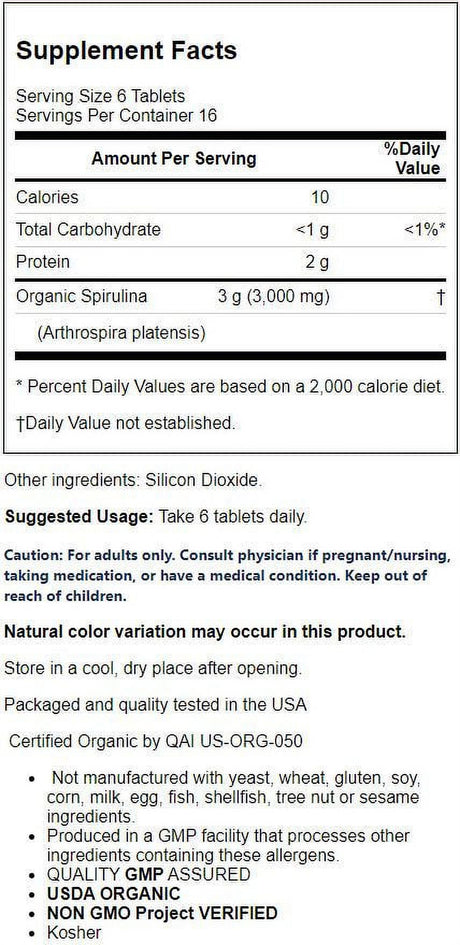 Supplement Facts

Serving Size 6 Tablets
Servings Per Container 16

| Amount Per Serving | | %Daily Value |
|---|---|---|
| Calories | 10 | |
| Total Carbohydrate | <1 g | <1%* |
| Protein | 2 g | |
| Organic Spirulina | 3 g (3,000 mg) | † |
| (Arthrospira platensis) | | |

* Percent Daily Values are based on a 2,000 calorie diet.

†Daily Value not established.

Other ingredients: Silicon Dioxide.

Suggested Usage: Take 6 tablets daily.

Caution: For adults only. Consult physician if pregnant/nursing, taking medication, or have a medical condition. Keep out of reach of children.

Natural color variation may occur in this product.

Store in a cool, dry place after opening.

Packaged and quality tested in the USA

Certified Organic by QAI US-ORG-050

• Not manufactured with yeast, wheat, gluten, soy, corn, milk, egg, fish, shellfish, tree nut or sesame ingredients.
• Produced in a GMP facility that processes other ingredients containing these allergens.
• QUALITY GMP ASSURED
• USDA ORGANIC
• NON GMO Project VERIFIED
• Kosher